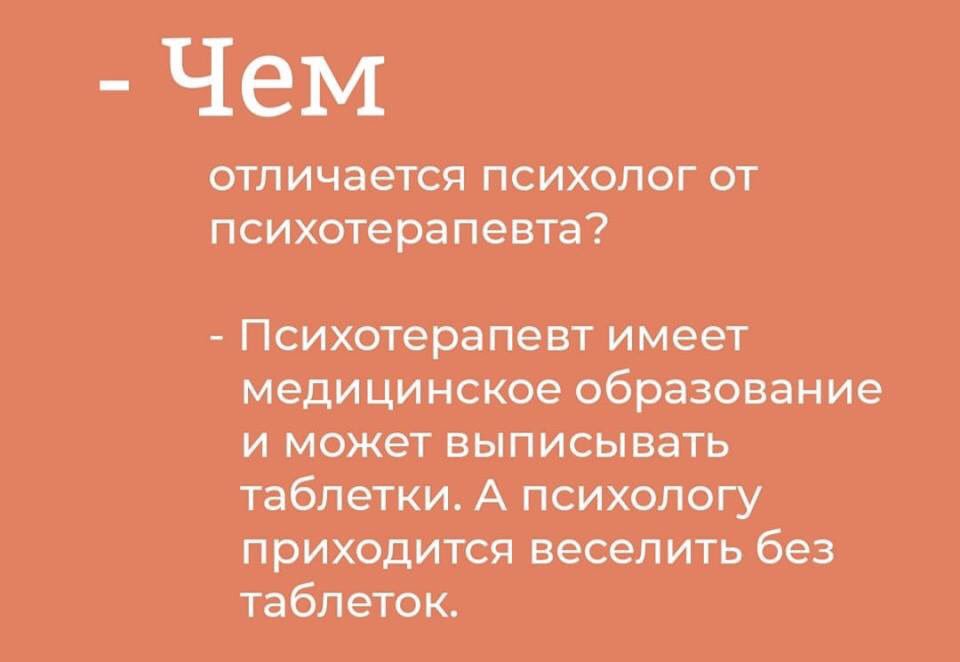 - Чем

отличается психолог от психотерапевта?

- Психотерапевт имеет медицинское образование и может выписывать таблетки. А психологу приходится веселить без таблеток.